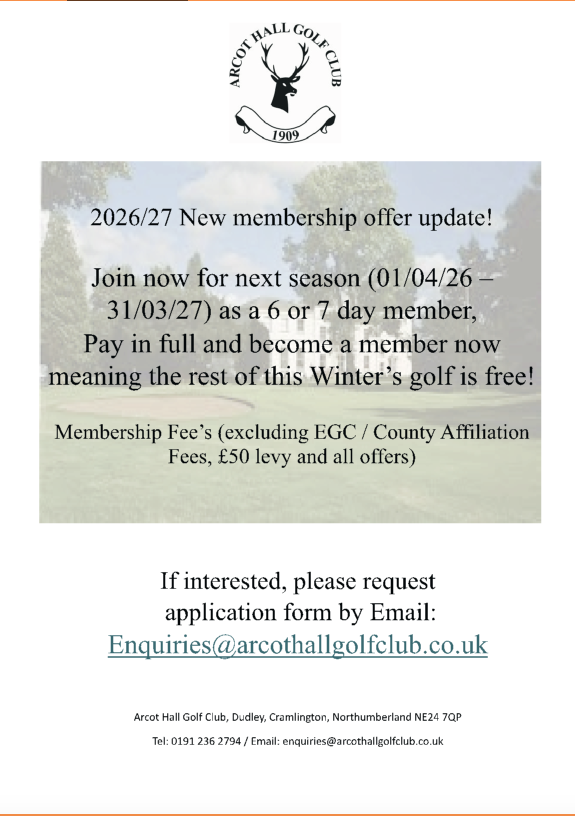 ARCOT HALL GOLF CLUB
1909

2026/27 New membership offer update!

Join now for next season (01/04/26 – 31/03/27) as a 6 or 7 day member, Pay in full and become a member now meaning the rest of this Winter's golf is free!

Membership Fee's (excluding EGC / County Affiliation Fees, £50 levy and all offers)

If interested, please request application form by Email: Enquiries@arcothallgolfclub.co.uk

Arcot Hall Golf Club, Dudley, Cramlington, Northumberland NE24 7QP

Tel: 0191 236 2794 / Email: enquiries@arcothallgolfclub.co.uk